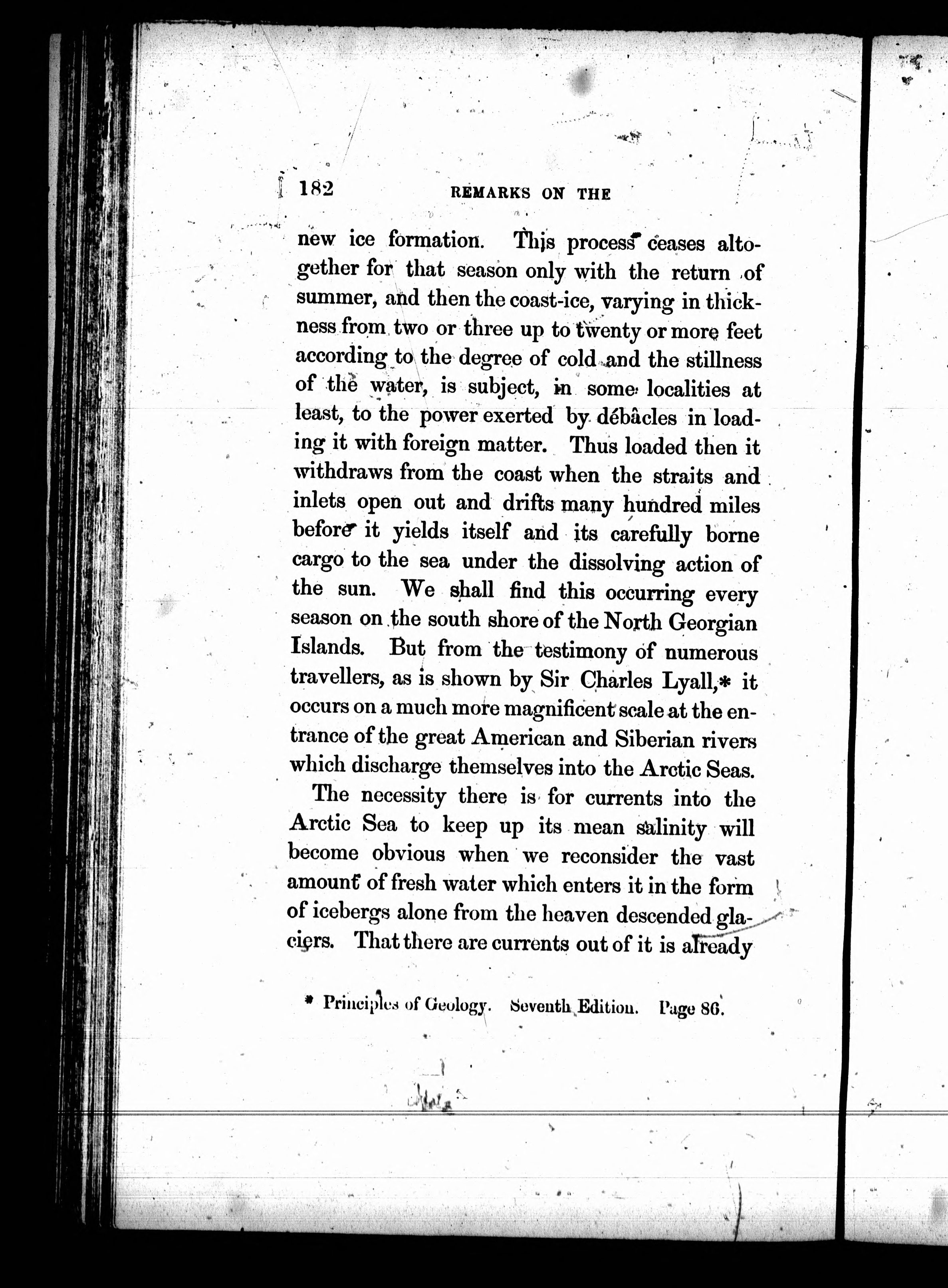 182 REMARKS ON THE

new ice formation. This process ceases altogether for that season only with the return of summer, and then the coast-ice, varying in thickness from two or three up to twenty or more feet according to the degree of cold and the stillness of the water, is subject, in some localities at least, to the power exerted by débâcles in loading it with foreign matter. Thus loaded then it withdraws from the coast when the straits and inlets open out and drifts many hundred miles before it yields itself and its carefully borne cargo to the sea under the dissolving action of the sun. We shall find this occurring every season on the south shore of the North Georgian Islands. But from the testimony of numerous travellers, as is shown by Sir Charles Lyall,* it occurs on a much more magnificent scale at the entrance of the great American and Siberian rivers which discharge themselves into the Arctic Seas.

The necessity there is for currents into the Arctic Sea to keep up its mean salinity will become obvious when we reconsider the vast amount of fresh water which enters it in the form of icebergs alone from the heaven descended glaciers. That there are currents out of it is already

* Principles of Geology. Seventh Edition. Page 86.